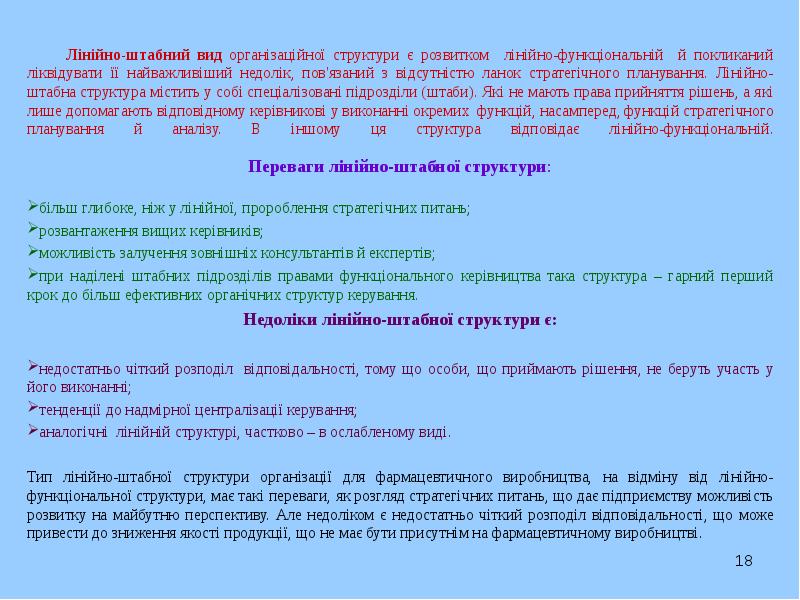 Лінійно-штабний вид організаційної структури є розвитком лінійно-функціональній й покликаний ліквідувати її найважливіший недолік, пов'язаний з відсутністю ланок стратегічного планування. Лінійно-штабна структура містить у собі спеціалізовані підрозділи (штаби). Які не мають права прийняття рішень, а які лише допомагають відповідному керівникові у виконанні окремих функцій, насамперед, функцій стратегічного планування й аналізу. В іншому ця структура відповідає лінійно-функціональній.

Переваги лінійно-штабної структури:

➢більш глибоке, ніж у лінійної, пророблення стратегічних питань;

➢розвантаження вищих керівників;

➢можливість залучення зовнішніх консультантів й експертів;

➢при наділені штабних підрозділів правами функціонального керівництва така структура – гарний перший крок до більш ефективних органічних структур керування.

Недоліки лінійно-штабної структури є:

➢недостатньо чіткий розподіл відповідальності, тому що особи, що приймають рішення, не беруть участь у його виконанні;

➢тенденції до надмірної централізації керування;

➢аналогічні лінійній структурі, частково – в ослабленому виді.

Тип лінійно-штабної структури організації для фармацевтичного виробництва, на відміну від лінійно-функціональної структури, має такі переваги, як розгляд стратегічних питань, що дає підприємству можливість розвитку на майбутню перспективу. Але недоліком є недостатньо чіткий розподіл відповідальності, що може привести до зниження якості продукції, що не має бути присутнім на фармацевтичному виробництві.

18